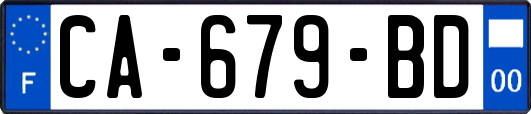 F

CA-679-BD

00